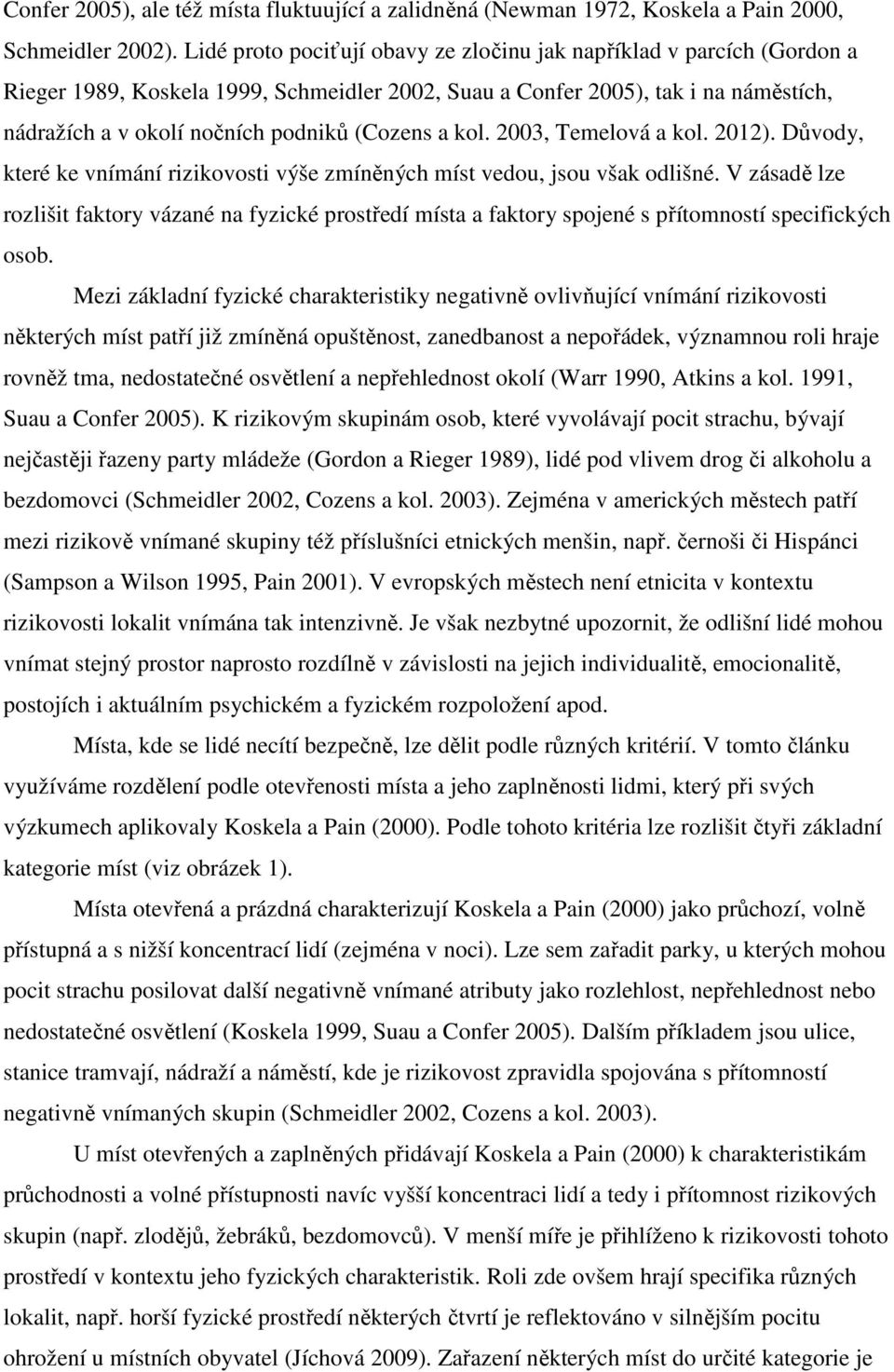 Confer 2005), ale též místa fluktuující a zalidněná (Newman 1972, Koskela a Pain 2000, Schmeidler 2002). Lidé proto pociťují obavy ze zločinu jak například v parcích (Gordon a Rieger 1989, Koskela 1999, Schmeidler 2002, Suau a Confer 2005), tak i na náměstích, nádražích a v okolí nočních podniků (Cozens a kol. 2003, Temelová a kol. 2012). Důvody, které ke vnímání rizikovosti výše zmíněných míst vedou, jsou však odlišné. V zásadě lze rozlišit faktory vázané na fyzické prostředí místa a faktory spojené s přítomností specifických osob.

Mezi základní fyzické charakteristiky negativně ovlivňující vnímání rizikovosti některých míst patří již zmíněná opuštěnost, zanedbanost a nepořádek, významnou roli hraje rovněž tma, nedostatečné osvětlení a nepřehlednost okolí (Warr 1990, Atkins a kol. 1991, Suau a Confer 2005). K rizikovým skupinám osob, které vyvolávají pocit strachu, bývají nejčastěji řazeny party mládeže (Gordon a Rieger 1989), lidé pod vlivem drog či alkoholu a bezdomovci (Schmeidler 2002, Cozens a kol. 2003). Zejména v amerických městech patří mezi rizikově vnímané skupiny též příslušníci etnických menšin, např. černoši či Hispánci (Sampson a Wilson 1995, Pain 2001). V evropských městech není etnicita v kontextu rizikovosti lokalit vnímána tak intenzivně. Je však nezbytné upozornit, že odlišní lidé mohou vnímat stejný prostor naprosto rozdílně v závislosti na jejich individualitě, emocionalitě, postojích i aktuálním psychickém a fyzickém rozpoložení apod.

Místa, kde se lidé necítí bezpečně, lze dělit podle různých kritérií. V tomto článku využíváme rozdělení podle otevřenosti místa a jeho zaplněnosti lidmi, který při svých výzkumech aplikovaly Koskela a Pain (2000). Podle tohoto kritéria lze rozlišit čtyři základní kategorie míst (viz obrázek 1).

Místa otevřená a prázdná charakterizují Koskela a Pain (2000) jako průchozí, volně přístupná a s nižší koncentrací lidí (zejména v noci). Lze sem zařadit parky, u kterých mohou pocit strachu posilovat další negativně vnímané atributy jako rozlehlost, nepřehlednost nebo nedostatečné osvětlení (Koskela 1999, Suau a Confer 2005). Dalším příkladem jsou ulice, stanice tramvají, nádraží a náměstí, kde je rizikovost zpravidla spojována s přítomností negativně vnímaných skupin (Schmeidler 2002, Cozens a kol. 2003).

U míst otevřených a zaplněných přidávají Koskela a Pain (2000) k charakteristikám průchodnosti a volné přístupnosti navíc vyšší koncentraci lidí a tedy i přítomnost rizikových skupin (např. zlodějů, žebráků, bezdomovců). V menší míře je přihlíženo k rizikovosti tohoto prostředí v kontextu jeho fyzických charakteristik. Roli zde ovšem hrají specifika různých lokalit, např. horší fyzické prostředí některých čtvrtí je reflektováno v silnějším pocitu ohrožení u místních obyvatel (Jíchová 2009). Zařazení některých míst do určité kategorie je